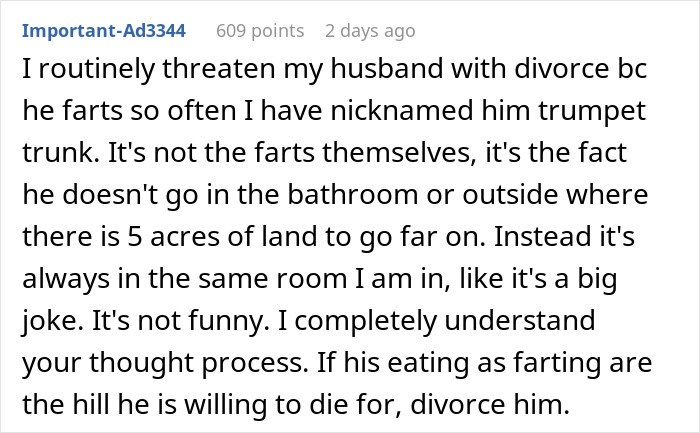 Important-Ad3344 609 points 2 days ago

I routinely threaten my husband with divorce bc he farts so often I have nicknamed him trumpet trunk. It's not the farts themselves, it's the fact he doesn't go in the bathroom or outside where there is 5 acres of land to go far on. Instead it's always in the same room I am in, like it's a big joke. It's not funny. I completely understand your thought process. If his eating as farting are the hill he is willing to die for, divorce him.